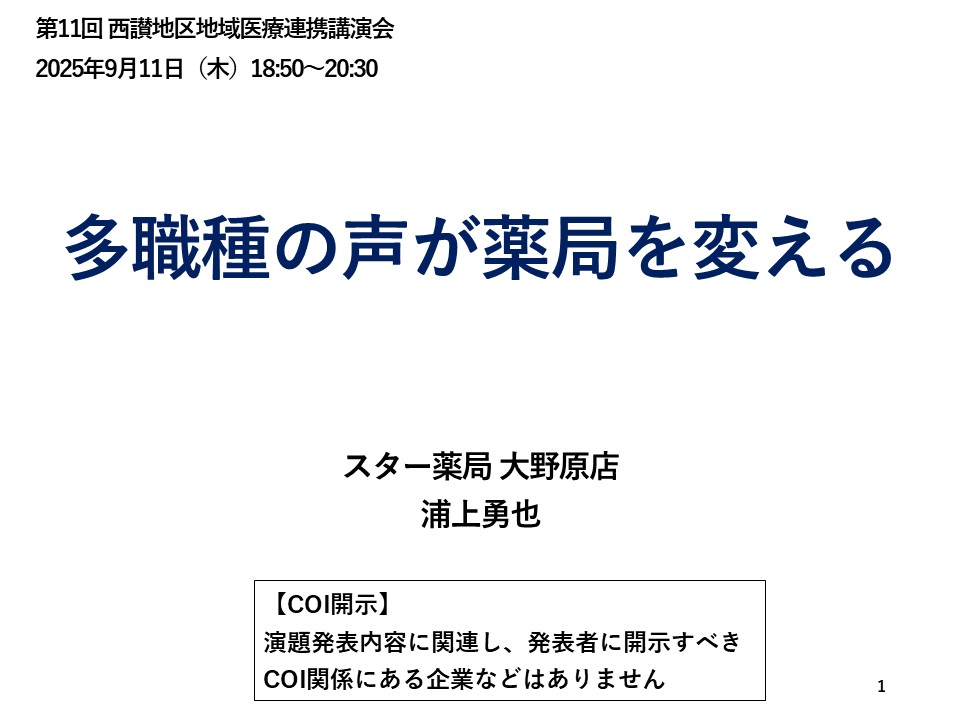 第11回 西讃地区地域医療連携講演会
2025年9月11日（木）18:50～20:30

多職種の声が薬局を変える

スター薬局 大野原店
浦上勇也

【COI開示】
演題発表内容に関連し、発表者に開示すべきCOI関係にある企業などはありません

1